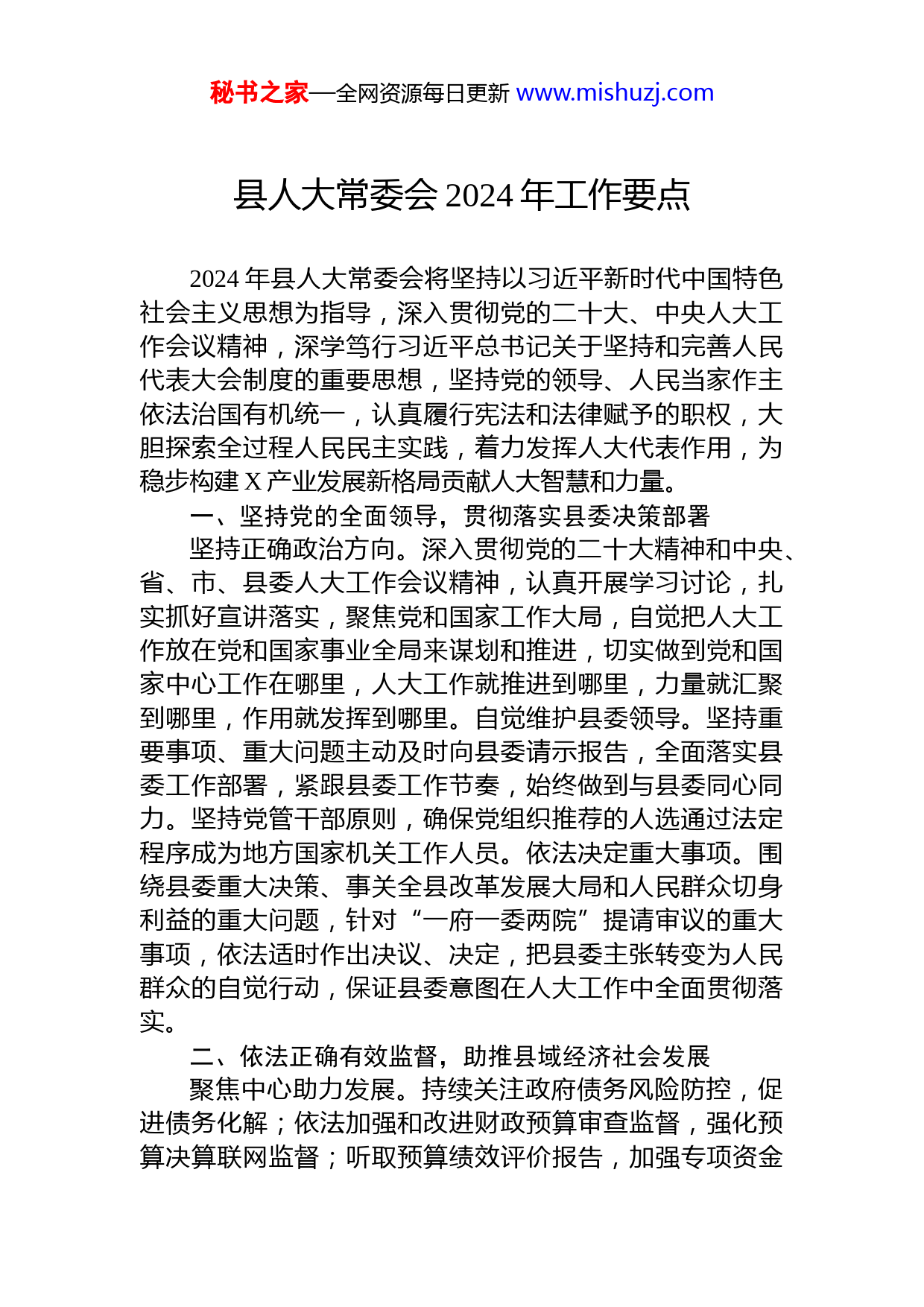 秘书之家—全网资源每日更新 www.mishuzj.com

县人大常委会 2024 年工作要点

2024 年县人大常委会将坚持以习近平新时代中国特色社会主义思想为指导，深入贯彻党的二十大、中央人大工作会议精神，深学笃行习近平总书记关于坚持和完善人民代表大会制度的重要思想，坚持党的领导、人民当家作主依法治国有机统一，认真履行宪法和法律赋予的职权，大胆探索全过程人民民主实践，着力发挥人大代表作用，为稳步构建 X 产业发展新格局贡献人大智慧和力量。

一、坚持党的全面领导，贯彻落实县委决策部署

坚持正确政治方向。深入贯彻党的二十大精神和中央、省、市、县委人大工作会议精神，认真开展学习讨论，扎实抓好宣讲落实，聚焦党和国家工作大局，自觉把人大工作放在党和国家事业全局来谋划和推进，切实做到党和国家中心工作在哪里，人大工作就推进到哪里，力量就汇聚到哪里，作用就发挥到哪里。自觉维护县委领导。坚持重要事项、重大问题主动及时向县委请示报告，全面落实县委工作部署，紧跟县委工作节奏，始终做到与县委同心同力。坚持党管干部原则，确保党组织推荐的人选通过法定程序成为地方国家机关工作人员。依法决定重大事项。围绕县委重大决策、事关全县改革发展大局和人民群众切身利益的重大问题，针对“一府一委两院”提请审议的重大事项，依法适时作出决议、决定，把县委主张转变为人民群众的自觉行动，保证县委意图在人大工作中全面贯彻落实。

二、依法正确有效监督，助推县域经济社会发展

聚焦中心助力发展。持续关注政府债务风险防控，促进债务化解；依法加强和改进财政预算审查监督，强化预算决算联网监督；听取预算绩效评价报告，加强专项资金